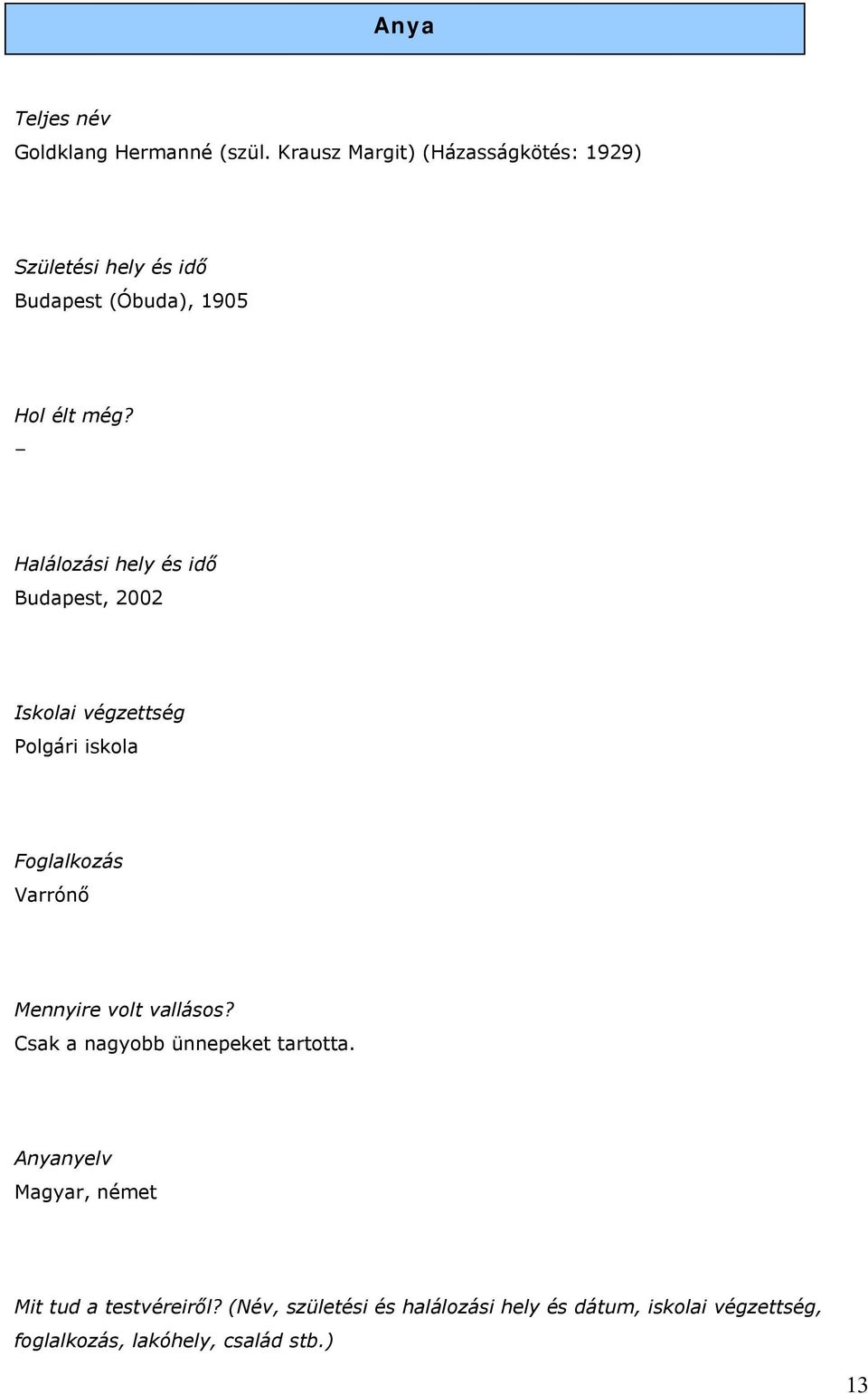 Anya

Teljes név
Goldklang Hermanné (szül. Krausz Margit) (Házasságkötés: 1929)

Születési hely és idő
Budapest (Óbuda), 1905

Hol élt még?
–

Halálozási hely és idő
Budapest, 2002

Iskolai végzettség
Polgári iskola

Foglalkozás
Varrónő

Mennyire volt vallásos?
Csak a nagyobb ünnepeket tartotta.

Anyanyelv
Magyar, német

Mit tud a testvéreiről? (Név, születési és halálozási hely és dátum, iskolai végzettség, foglalkozás, lakóhely, család stb.)

13